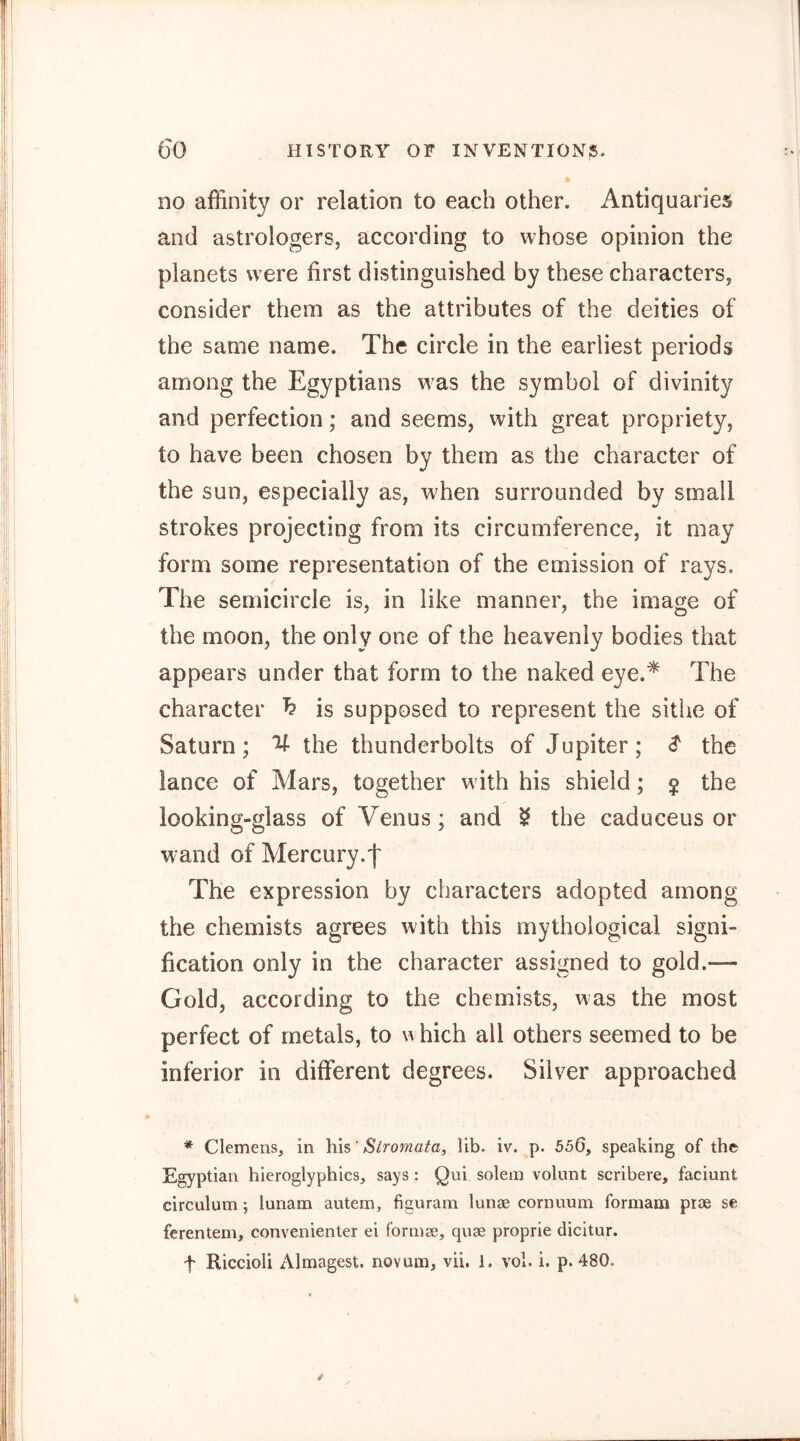 60 HISTORY OF INVENTIONS.

no affinity or relation to each other. Antiquaries and astrologers, according to whose opinion the planets were first distinguished by these characters, consider them as the attributes of the deities of the same name. The circle in the earliest periods among the Egyptians was the symbol of divinity and perfection; and seems, with great propriety, to have been chosen by them as the character of the sun, especially as, when surrounded by small strokes projecting from its circumference, it may form some representation of the emission of rays. The semicircle is, in like manner, the image of the moon, the only one of the heavenly bodies that appears under that form to the naked eye.* The character ♄ is supposed to represent the sithe of Saturn; ♃ the thunderbolts of Jupiter; ♂ the lance of Mars, together with his shield; ♀ the looking-glass of Venus; and ☿ the caduceus or wand of Mercury.†

The expression by characters adopted among the chemists agrees with this mythological signification only in the character assigned to gold.— Gold, according to the chemists, was the most perfect of metals, to which all others seemed to be inferior in different degrees. Silver approached

* Clemens, in his Stromata, lib. iv. p. 556, speaking of the Egyptian hieroglyphics, says: Qui solem volunt scribere, faciunt circulum; lunam autem, figuram lunæ cornuum formam præ se ferentem, convenienter ei formæ, quæ proprie dicitur.

† Riccioli Almagest. novum, vii. 1. vol. i. p. 480.